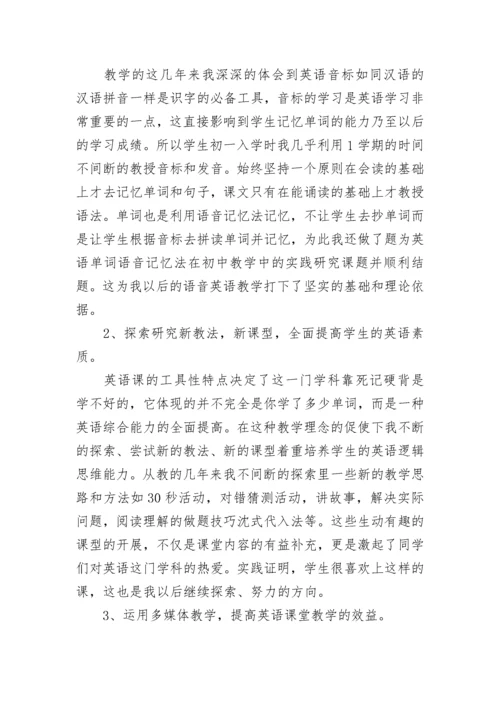 教学的这几年来我深深的体会到英语音标如同汉语的汉语拼音一样是识字的必备工具，音标的学习是英语学习非常重要的一点，这直接影响到学生记忆单词的能力乃至以后的学习成绩。所以学生初一入学时我几乎利用1学期的时间不间断的教授音标和发音。始终坚持一个原则在会读的基础上才去记忆单词和句子，课文只有在能诵读的基础上才教授语法。单词也是利用语音记忆法记忆，不让学生去抄单词而是让学生根据音标去拼读单词并记忆，为此我还做了题为英语单词语音记忆法在初中教学中的实践研究课题并顺利结题。这为我以后的语音英语教学打下了坚实的基础和理论依据。

2、探索研究新教法，新课型，全面提高学生的英语素质。

英语课的工具性特点决定了这一门学科靠死记硬背是学不好的，它体现的并不完全是你学了多少单词，而是一种英语综合能力的全面提高。在这种教学理念的促使下我不断的探索、尝试新的教法、新的课型着重培养学生的英语逻辑思维能力。从教的几年来我不间断的探索里一些新的教学思路和方法如30秒活动，对错猜测活动，讲故事，解决实际问题，阅读理解的做题技巧沈式代入法等。这些生动有趣的课型的开展，不仅是课堂内容的有益补充，更是激起了同学们对英语这门学科的热爱。实践证明，学生很喜欢上这样的课，这也是我以后继续探索、努力的方向。

3、运用多媒体教学，提高英语课堂教学的效益。